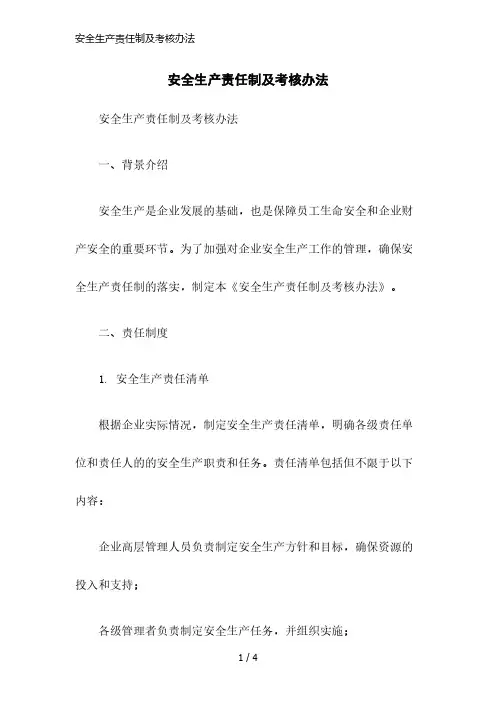 安全生产责任制及考核办法

安全生产责任制及考核办法

安全生产责任制及考核办法

一、背景介绍

安全生产是企业发展的基础，也是保障员工生命安全和企业财产安全的重要环节。为了加强对企业安全生产工作的管理，确保安全生产责任制的落实，制定本《安全生产责任制及考核办法》。

二、责任制度

1. 安全生产责任清单

根据企业实际情况，制定安全生产责任清单，明确各级责任单位和责任人的的安全生产职责和任务。责任清单包括但不限于以下内容：

企业高层管理人员负责制定安全生产方针和目标，确保资源的投入和支持；

各级管理者负责制定安全生产任务，并组织实施；

1 / 4